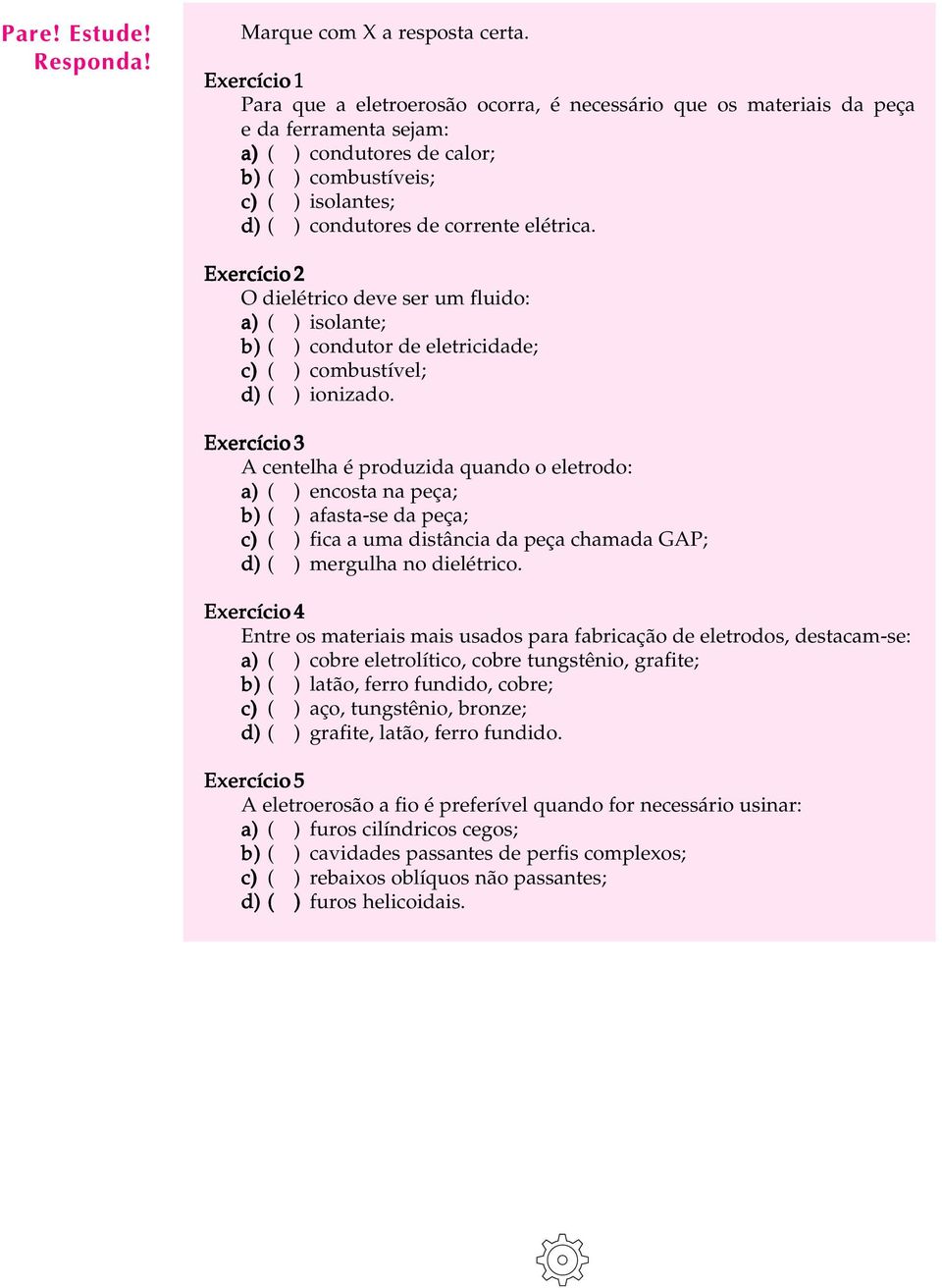 Pare! Estude! Responda!

Marque com X a resposta certa.

Exercício 1
Para que a eletroerosão ocorra, é necessário que os materiais da peça e da ferramenta sejam:
a) ( ) condutores de calor;
b) ( ) combustíveis;
c) ( ) isolantes;
d) ( ) condutores de corrente elétrica.

Exercício 2
O dielétrico deve ser um fluido:
a) ( ) isolante;
b) ( ) condutor de eletricidade;
c) ( ) combustível;
d) ( ) ionizado.

Exercício 3
A centelha é produzida quando o eletrodo:
a) ( ) encosta na peça;
b) ( ) afasta-se da peça;
c) ( ) fica a uma distância da peça chamada GAP;
d) ( ) mergulha no dielétrico.

Exercício 4
Entre os materiais mais usados para fabricação de eletrodos, destacam-se:
a) ( ) cobre eletrolítico, cobre tungstênio, grafite;
b) ( ) latão, ferro fundido, cobre;
c) ( ) aço, tungstênio, bronze;
d) ( ) grafite, latão, ferro fundido.

Exercício 5
A eletroerosão a fio é preferível quando for necessário usinar:
a) ( ) furos cilíndricos cegos;
b) ( ) cavidades passantes de perfis complexos;
c) ( ) rebaixos oblíquos não passantes;
d) ( ) furos helicoidais.